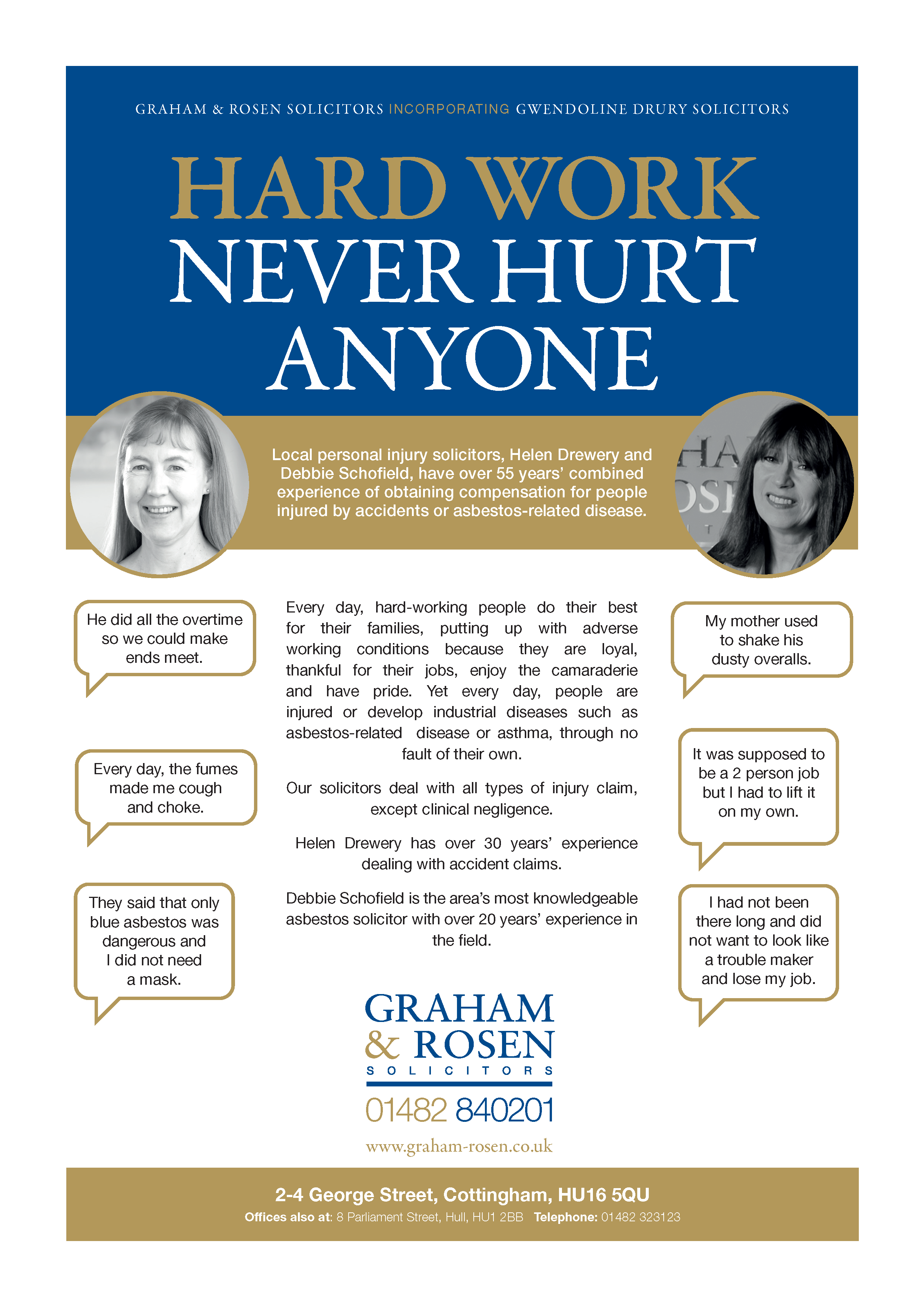 GRAHAM & ROSEN SOLICITORS INCORPORATING GWENDOLINE DRURY SOLICITORS

HARD WORK NEVER HURT ANYONE

Local personal injury solicitors, Helen Drewery and Debbie Schofield, have over 55 years' combined experience of obtaining compensation for people injured by accidents or asbestos-related disease.

He did all the overtime so we could make ends meet.

Every day, the fumes made me cough and choke.

They said that only blue asbestos was dangerous and I did not need a mask.

Every day, hard-working people do their best for their families, putting up with adverse working conditions because they are loyal, thankful for their jobs, enjoy the camaraderie and have pride. Yet every day, people are injured or develop industrial diseases such as asbestos-related disease or asthma, through no fault of their own.

Our solicitors deal with all types of injury claim, except clinical negligence.

Helen Drewery has over 30 years' experience dealing with accident claims.

Debbie Schofield is the area's most knowledgeable asbestos solicitor with over 20 years' experience in the field.

My mother used to shake his dusty overalls.

It was supposed to be a 2 person job but I had to lift it on my own.

I had not been there long and did not want to look like a trouble maker and lose my job.

GRAHAM & ROSEN SOLICITORS

01482 840201

www.graham-rosen.co.uk

2-4 George Street, Cottingham, HU16 5QU

Offices also at: 8 Parliament Street, Hull, HU1 2BB Telephone: 01482 323123